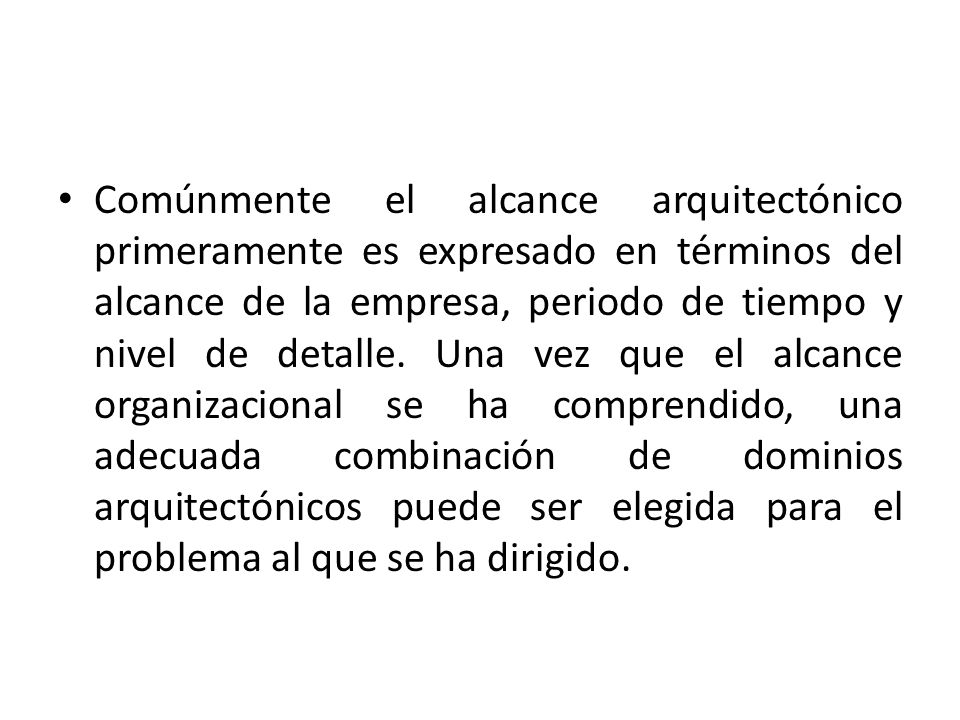 • Comúnmente el alcance arquitectónico primeramente es expresado en términos del alcance de la empresa, periodo de tiempo y nivel de detalle. Una vez que el alcance organizacional se ha comprendido, una adecuada combinación de dominios arquitectónicos puede ser elegida para el problema al que se ha dirigido.